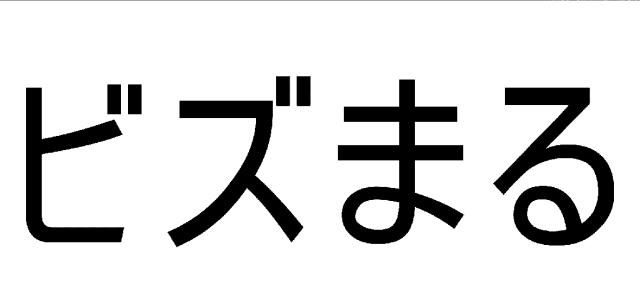 ビズまる